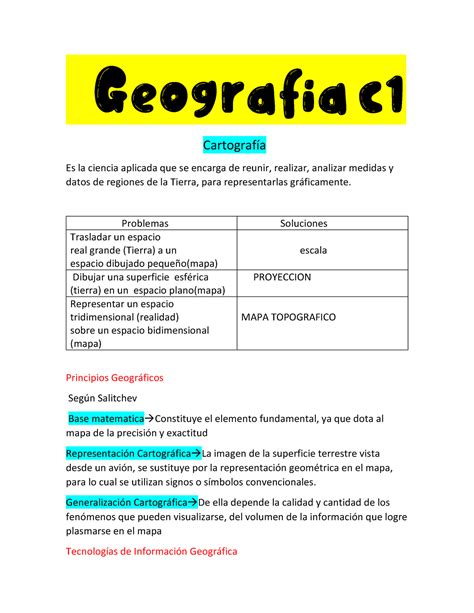 Geografia c1

Cartografía

Es la ciencia aplicada que se encarga de reunir, realizar, analizar medidas y datos de regiones de la Tierra, para representarlas gráficamente.

| Problemas | Soluciones |
|---|---|
| Trasladar un espacio real grande (Tierra) a un espacio dibujado pequeño(mapa) | escala |
| Dibujar una superficie esférica (tierra) en un espacio plano(mapa) | PROYECCION |
| Representar un espacio tridimensional (realidad) sobre un espacio bidimensional (mapa) | MAPA TOPOGRAFICO |

Principios Geográficos

Según Salitchev

Base matematica→Constituye el elemento fundamental, ya que dota al mapa de la precisión y exactitud

Representación Cartográfica→La imagen de la superficie terrestre vista desde un avión, se sustituye por la representación geométrica en el mapa, para lo cual se utilizan signos o símbolos convencionales.

Generalización Cartográfica→De ella depende la calidad y cantidad de los fenómenos que pueden visualizarse, del volumen de la información que logre plasmarse en el mapa

Tecnologías de Información Geográfica